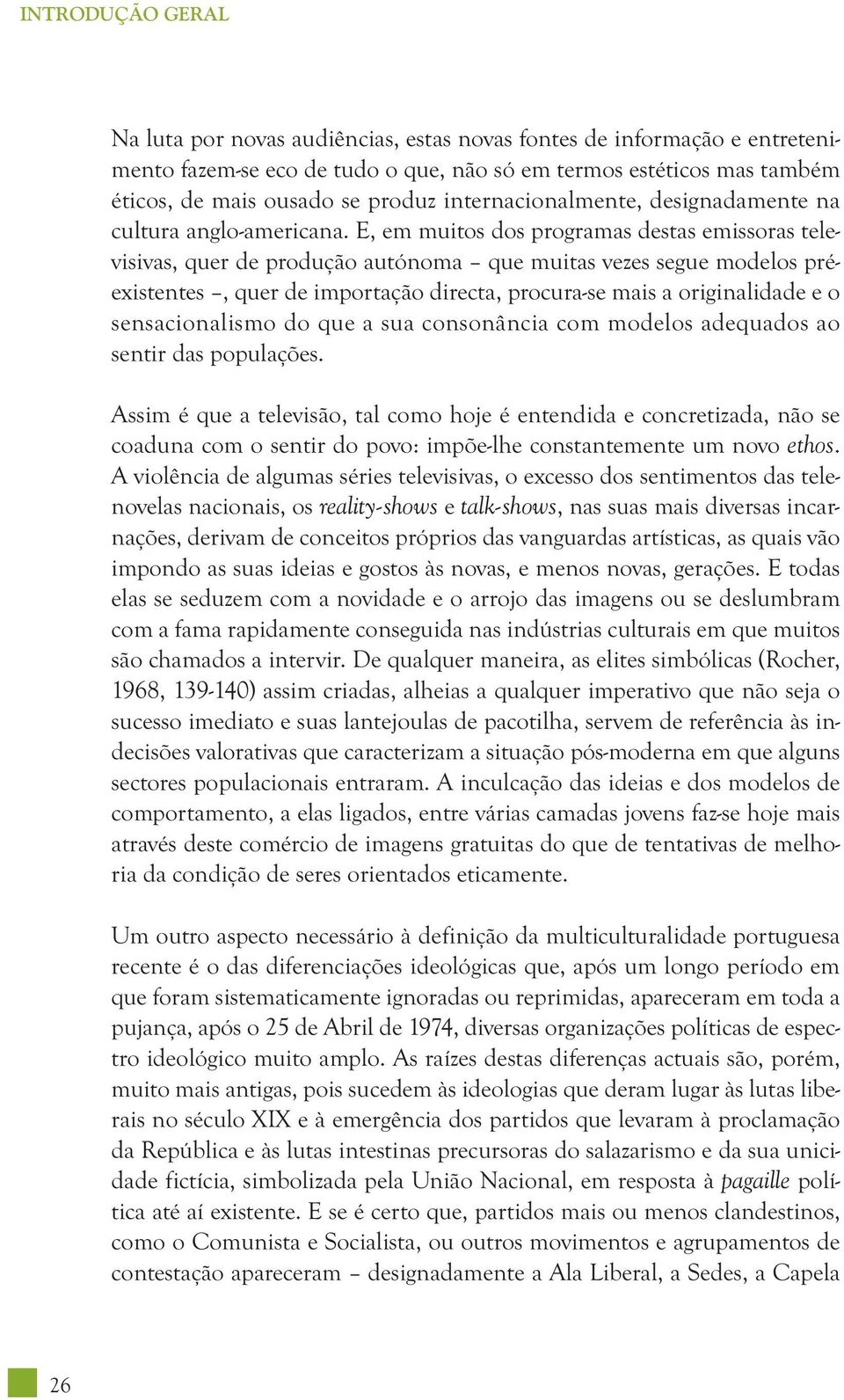 INTRODUÇÃO GERAL

Na luta por novas audiências, estas novas fontes de informação e entretenimento fazem-se eco de tudo o que, não só em termos estéticos mas também éticos, de mais ousado se produz internacionalmente, designadamente na cultura anglo-americana. E, em muitos dos programas destas emissoras televisivas, quer de produção autónoma – que muitas vezes segue modelos pré-existentes –, quer de importação directa, procura-se mais a originalidade e o sensacionalismo do que a sua consonância com modelos adequados ao sentir das populações.

Assim é que a televisão, tal como hoje é entendida e concretizada, não se coaduna com o sentir do povo: impõe-lhe constantemente um novo ethos. A violência de algumas séries televisivas, o excesso dos sentimentos das telenovelas nacionais, os reality-shows e talk-shows, nas suas mais diversas incarnações, derivam de conceitos próprios das vanguardas artísticas, as quais vão impondo as suas ideias e gostos às novas, e menos novas, gerações. E todas elas se seduzem com a novidade e o arrojo das imagens ou se deslumbram com a fama rapidamente conseguida nas indústrias culturais em que muitos são chamados a intervir. De qualquer maneira, as elites simbólicas (Rocher, 1968, 139-140) assim criadas, alheias a qualquer imperativo que não seja o sucesso imediato e suas lantejoulas de pacotilha, servem de referência às indecisões valorativas que caracterizam a situação pós-moderna em que alguns sectores populacionais entraram. A inculcação das ideias e dos modelos de comportamento, a elas ligados, entre várias camadas jovens faz-se hoje mais através deste comércio de imagens gratuitas do que de tentativas de melhoria da condição de seres orientados eticamente.

Um outro aspecto necessário à definição da multiculturalidade portuguesa recente é o das diferenciações ideológicas que, após um longo período em que foram sistematicamente ignoradas ou reprimidas, apareceram em toda a pujança, após o 25 de Abril de 1974, diversas organizações políticas de espectro ideológico muito amplo. As raízes destas diferenças actuais são, porém, muito mais antigas, pois sucedem às ideologias que deram lugar às lutas liberais no século XIX e à emergência dos partidos que levaram à proclamação da República e às lutas intestinas precursoras do salazarismo e da sua unicidade fictícia, simbolizada pela União Nacional, em resposta à pagaille política até aí existente. E se é certo que, partidos mais ou menos clandestinos, como o Comunista e Socialista, ou outros movimentos e agrupamentos de contestação apareceram – designadamente a Ala Liberal, a Sedes, a Capela

26